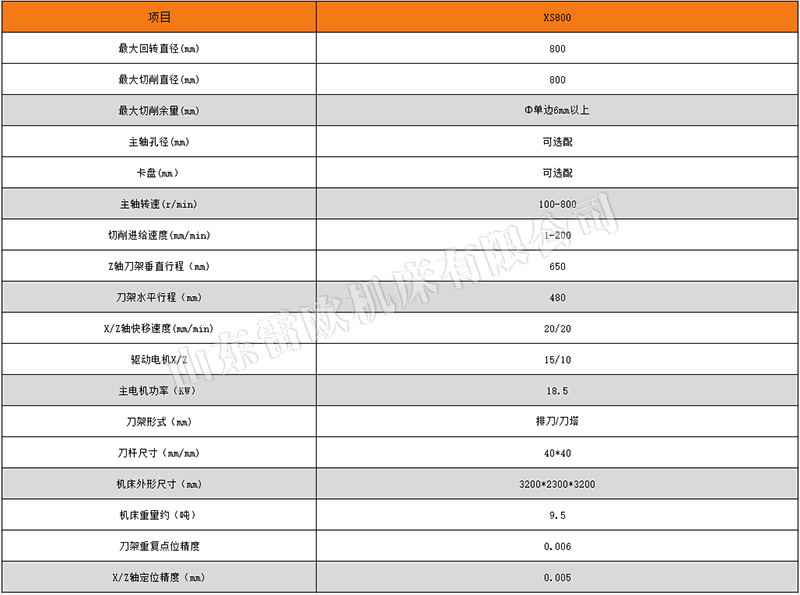 | 项目 | XS800 |
|---|---|
| 最大回转直径(mm) | 800 |
| 最大切削直径(mm) | 800 |
| 最大切削余量(mm) | Φ单边6mm以上 |
| 主轴孔径(mm) | 可选配 |
| 卡盘(mm) | 可选配 |
| 主轴转速(r/min) | 100-800 |
| 切削进给速度(mm/min) | 1-200 |
| Z轴刀架垂直行程（mm) | 650 |
| 刀架水平行程（mm) | 480 |
| X/Z轴快移速度(mm/min) | 20/20 |
| 驱动电机X/Z | 15/10 |
| 主电机功率（KW) | 18.5 |
| 刀架形式（mm) | 排刀/刀塔 |
| 刀杆尺寸（mm/mm) | 40*40 |
| 机床外形尺寸（mm) | 3200*2300*3200 |
| 机床重量约（吨) | 9.5 |
| 刀架重复点位精度 | 0.006 |
| X/Z轴定位精度（mm) | 0.005 |

山东雷欧机床有限公司